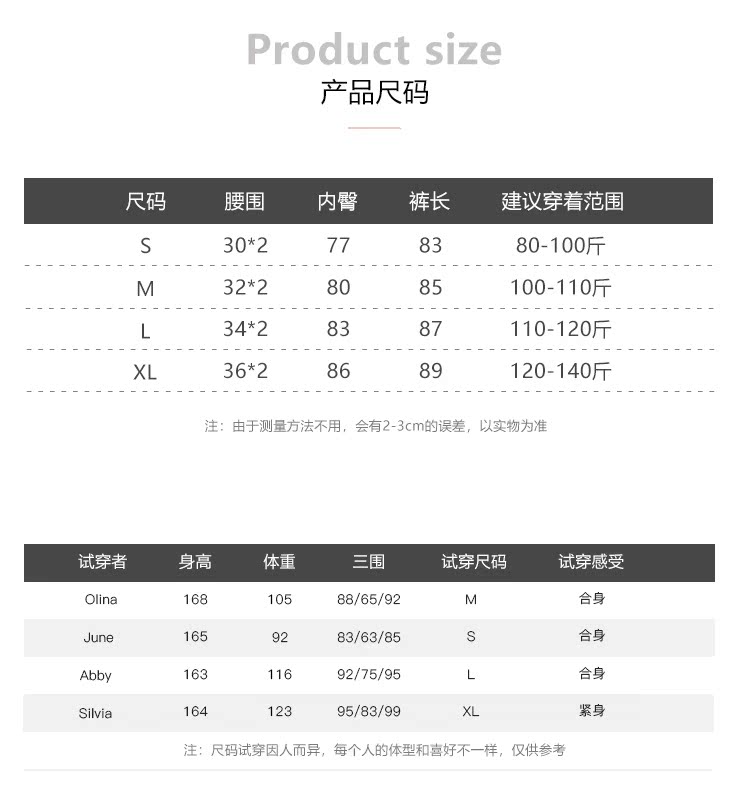 Product size
产品尺码

| 尺码 | 腰围 | 内臀 | 裤长 | 建议穿着范围 |
|---|---|---|---|---|
| S | 30*2 | 77 | 83 | 80-100斤 |
| M | 32*2 | 80 | 85 | 100-110斤 |
| L | 34*2 | 83 | 87 | 110-120斤 |
| XL | 36*2 | 86 | 89 | 120-140斤 |

注：由于测量方法不用，会有2-3cm的误差，以实物为准

| 试穿者 | 身高 | 体重 | 三围 | 试穿尺码 | 试穿感受 |
|---|---|---|---|---|---|
| Olina | 168 | 105 | 88/65/92 | M | 合身 |
| June | 165 | 92 | 83/63/85 | S | 合身 |
| Abby | 163 | 116 | 92/75/95 | L | 合身 |
| Silvia | 164 | 123 | 95/83/99 | XL | 紧身 |

注：尺码试穿因人而异，每个人的体型和喜好不一样，仅供参考